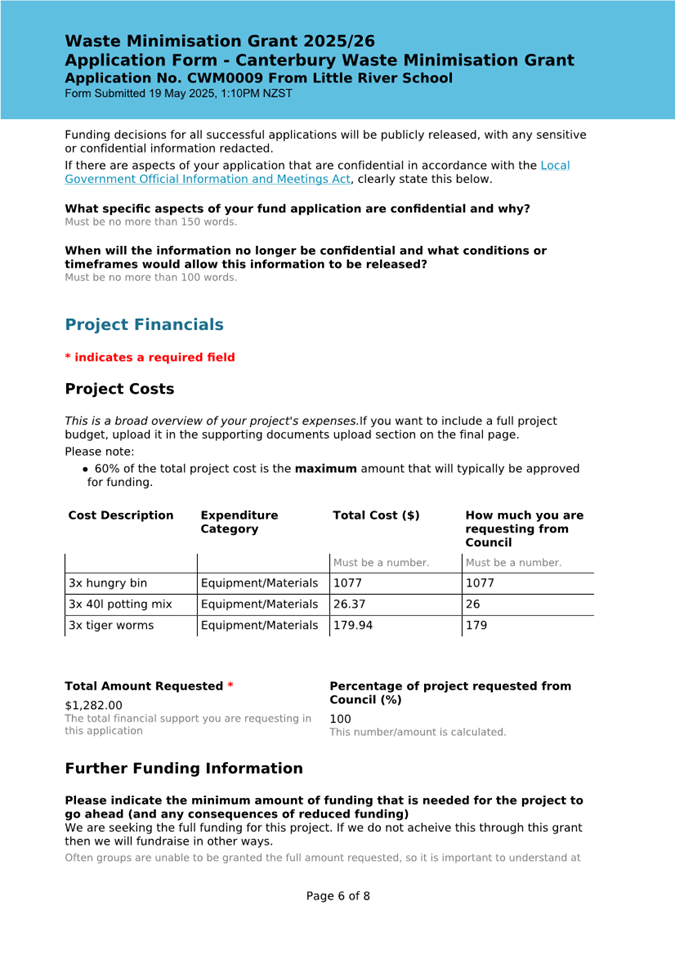 Waste Minimisation Grant 2025/26
Application Form - Canterbury Waste Minimisation Grant
Application No. CWM0009 From Little River School
Form Submitted 19 May 2025, 1:10PM NZST

Funding decisions for all successful applications will be publicly released, with any sensitive or confidential information redacted.

If there are aspects of your application that are confidential in accordance with the Local Government Official Information and Meetings Act, clearly state this below.

What specific aspects of your fund application are confidential and why?
Must be no more than 150 words.

When will the information no longer be confidential and what conditions or timeframes would allow this information to be released?
Must be no more than 100 words.

Project Financials

* indicates a required field

Project Costs

This is a broad overview of your project's expenses.If you want to include a full project budget, upload it in the supporting documents upload section on the final page.

Please note:
• 60% of the total project cost is the maximum amount that will typically be approved for funding.

| Cost Description | Expenditure Category | Total Cost ($) | How much you are requesting from Council |
|---|---|---|---|
| | | Must be a number. | Must be a number. |
| 3x hungry bin | Equipment/Materials | 1077 | 1077 |
| 3x 40l potting mix | Equipment/Materials | 26.37 | 26 |
| 3x tiger worms | Equipment/Materials | 179.94 | 179 |

Total Amount Requested *
$1,282.00
The total financial support you are requesting in this application

Percentage of project requested from Council (%)
100
This number/amount is calculated.

Further Funding Information

Please indicate the minimum amount of funding that is needed for the project to go ahead (and any consequences of reduced funding)
We are seeking the full funding for this project. If we do not acheive this through this grant then we will fundraise in other ways.
Often groups are unable to be granted the full amount requested, so it is important to understand at

Page 6 of 8